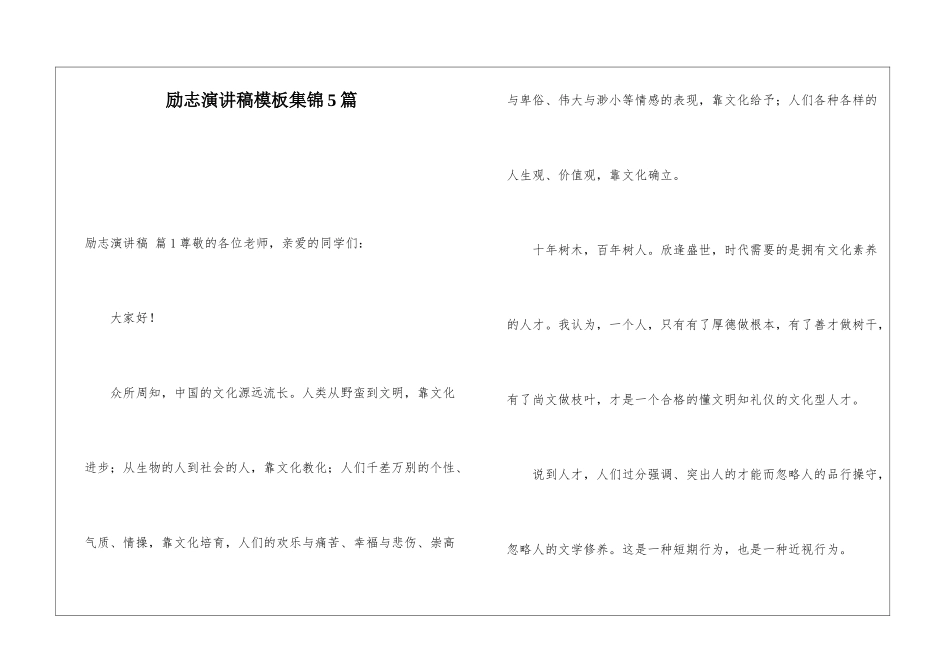 励志演讲稿模板集锦5篇

励志演讲稿 篇1尊敬的各位老师，亲爱的同学们：

大家好！

众所周知，中国的文化源远流长。人类从野蛮到文明，靠文化进步；从生物的人到社会的人，靠文化教化；人们千差万别的个性、气质、情操，靠文化培育，人们的欢乐与痛苦、幸福与悲伤、崇高与卑俗、伟大与渺小等情感的表现，靠文化给予；人们各种各样的人生观、价值观，靠文化确立。

十年树木，百年树人。欣逢盛世，时代需要的是拥有文化素养的人才。我认为，一个人，只有有了厚德做根本，有了善才做树干，有了尚文做枝叶，才是一个合格的懂文明知礼仪的文化型人才。

说到人才，人们过分强调、突出人的才能而忽略人的品行操守，忽略人的文学修养。这是一种短期行为，也是一种近视行为。